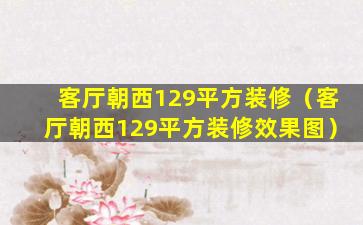 客厅朝西129平方装修（客厅朝西129平方装修效果图）